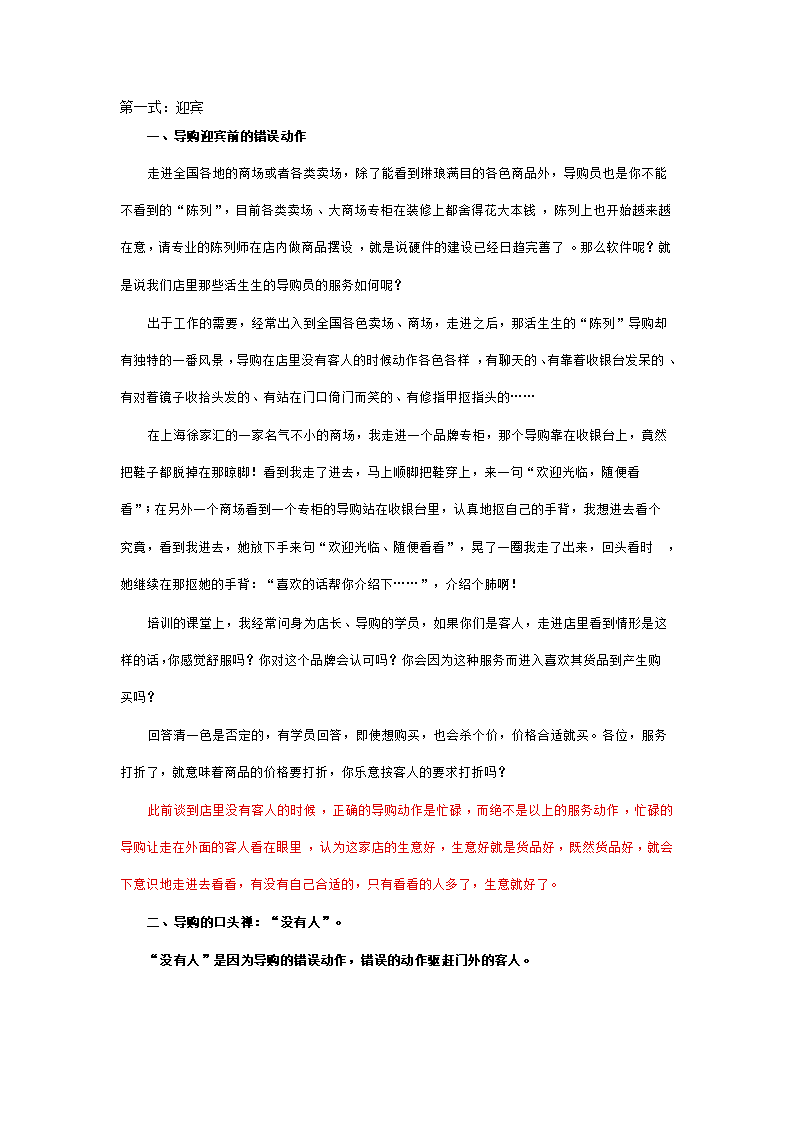 第一式：迎宾

一、导购迎宾前的错误动作

走进全国各地的商场或者各类卖场，除了能看到琳琅满目的各色商品外，导购员也是你不能不看到的“陈列”，目前各类卖场、大商场专柜在装修上都舍得花大本钱，陈列上也开始越来越在意，请专业的陈列师在店内做商品摆设，就是说硬件的建设已经日趋完善了。那么软件呢？就是说我们店里那些活生生的导购员的服务如何呢？

出于工作的需要，经常出入到全国各色卖场、商场，走进之后，那活生生的“陈列”导购却有独特的一番风景，导购在店里没有客人的时候动作各色各样，有聊天的、有靠着收银台发呆的、有对着镜子收拾头发的、有站在门口倚门而笑的、有修指甲抠指头的……

在上海徐家汇的一家名气不小的商场，我走进一个品牌专柜，那个导购靠在收银台上，竟然把鞋子都脱掉在那晾脚！看到我走了进去，马上顺脚把鞋穿上，来一句“欢迎光临，随便看看”；在另外一个商场看到一个专柜的导购站在收银台里，认真地抠自己的手背，我想进去看个究竟，看到我进去，她放下手来句“欢迎光临、随便看看”，晃了一圈我走了出来，回头看时，她继续在那抠她的手背：“喜欢的话帮你介绍下……”，介绍个肺啊！

培训的课堂上，我经常问身为店长、导购的学员，如果你们是客人，走进店里看到情形是这样的话，你感觉舒服吗？你对这个品牌会认可吗？你会因为这种服务而进入喜欢其货品到产生购买吗？

回答清一色是否定的，有学员回答，即使想购买，也会杀个价，价格合适就买。各位，服务打折了，就意味着商品的价格要打折，你乐意按客人的要求打折吗？

此前谈到店里没有客人的时候，正确的导购动作是忙碌，而绝不是以上的服务动作，忙碌的导购让走在外面的客人看在眼里，认为这家店的生意好，生意好就是货品好，既然货品好，就会下意识地走进去看看，有没有自己合适的，只有看看的人多了，生意就好了。

二、导购的口头禅：“没有人”。

“没有人”是因为导购的错误动作，错误的动作驱赶门外的客人。